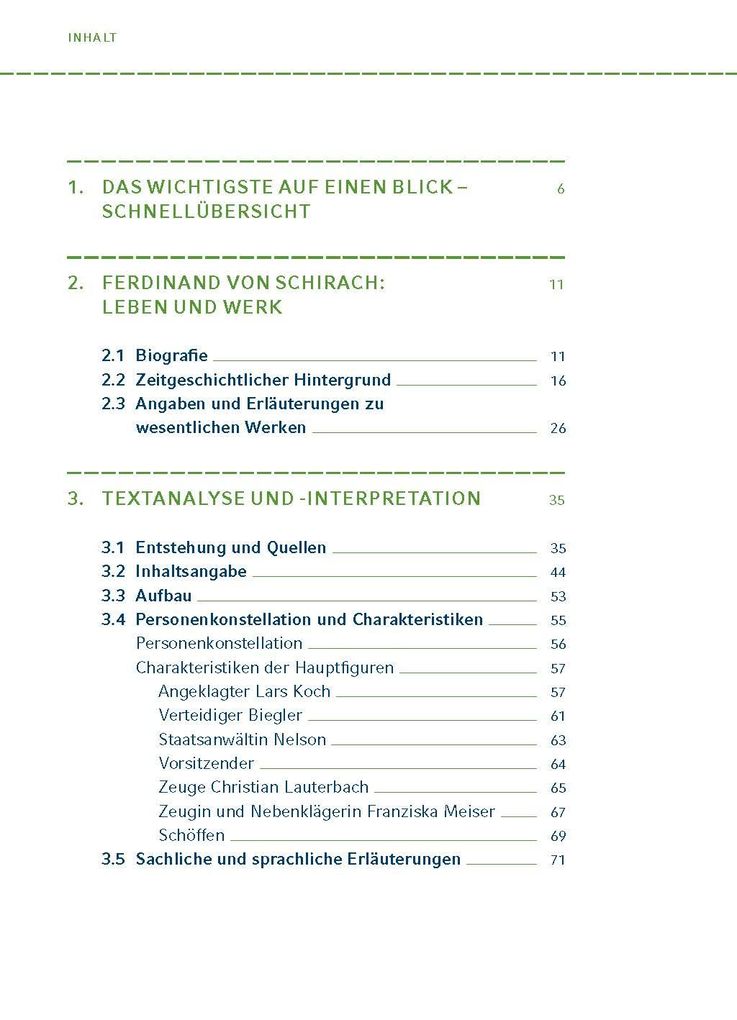 INHALT

1. DAS WICHTIGSTE AUF EINEN BLICK – SCHNELLÜBERSICHT 6

2. FERDINAND VON SCHIRACH: LEBEN UND WERK 11

2.1 Biografie 11
2.2 Zeitgeschichtlicher Hintergrund 16
2.3 Angaben und Erläuterungen zu wesentlichen Werken 26

3. TEXTANALYSE UND -INTERPRETATION 35

3.1 Entstehung und Quellen 35
3.2 Inhaltsangabe 44
3.3 Aufbau 53
3.4 Personenkonstellation und Charakteristiken 55
Personenkonstellation 56
Charakteristiken der Hauptfiguren 57
Angeklagter Lars Koch 57
Verteidiger Biegler 61
Staatsanwältin Nelson 63
Vorsitzender 64
Zeuge Christian Lauterbach 65
Zeugin und Nebenklägerin Franziska Meiser 67
Schöffen 69
3.5 Sachliche und sprachliche Erläuterungen 71